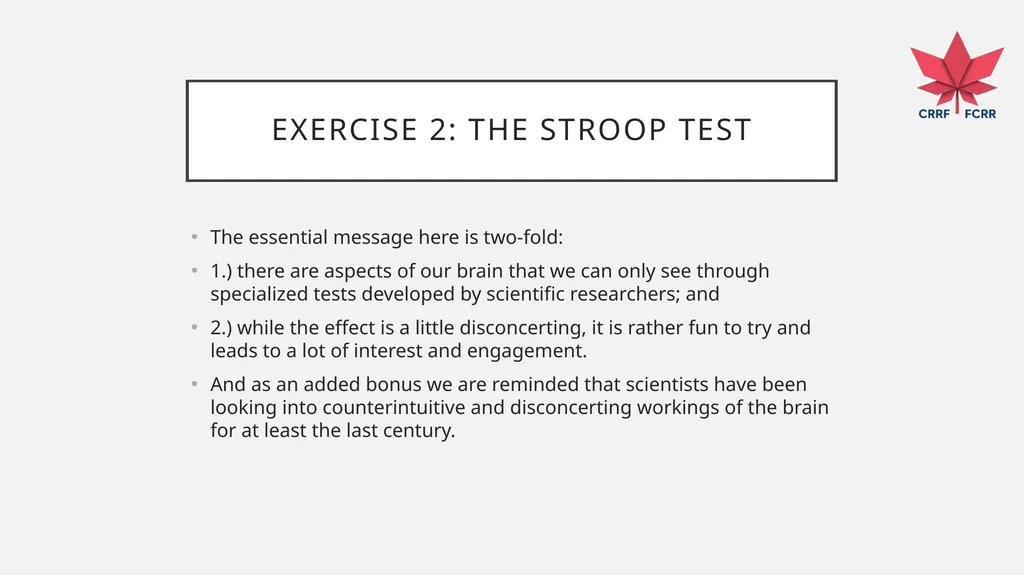 CRRF FCRR

EXERCISE 2: THE STROOP TEST

• The essential message here is two-fold:

• 1.) there are aspects of our brain that we can only see through specialized tests developed by scientific researchers; and

• 2.) while the effect is a little disconcerting, it is rather fun to try and leads to a lot of interest and engagement.

• And as an added bonus we are reminded that scientists have been looking into counterintuitive and disconcerting workings of the brain for at least the last century.